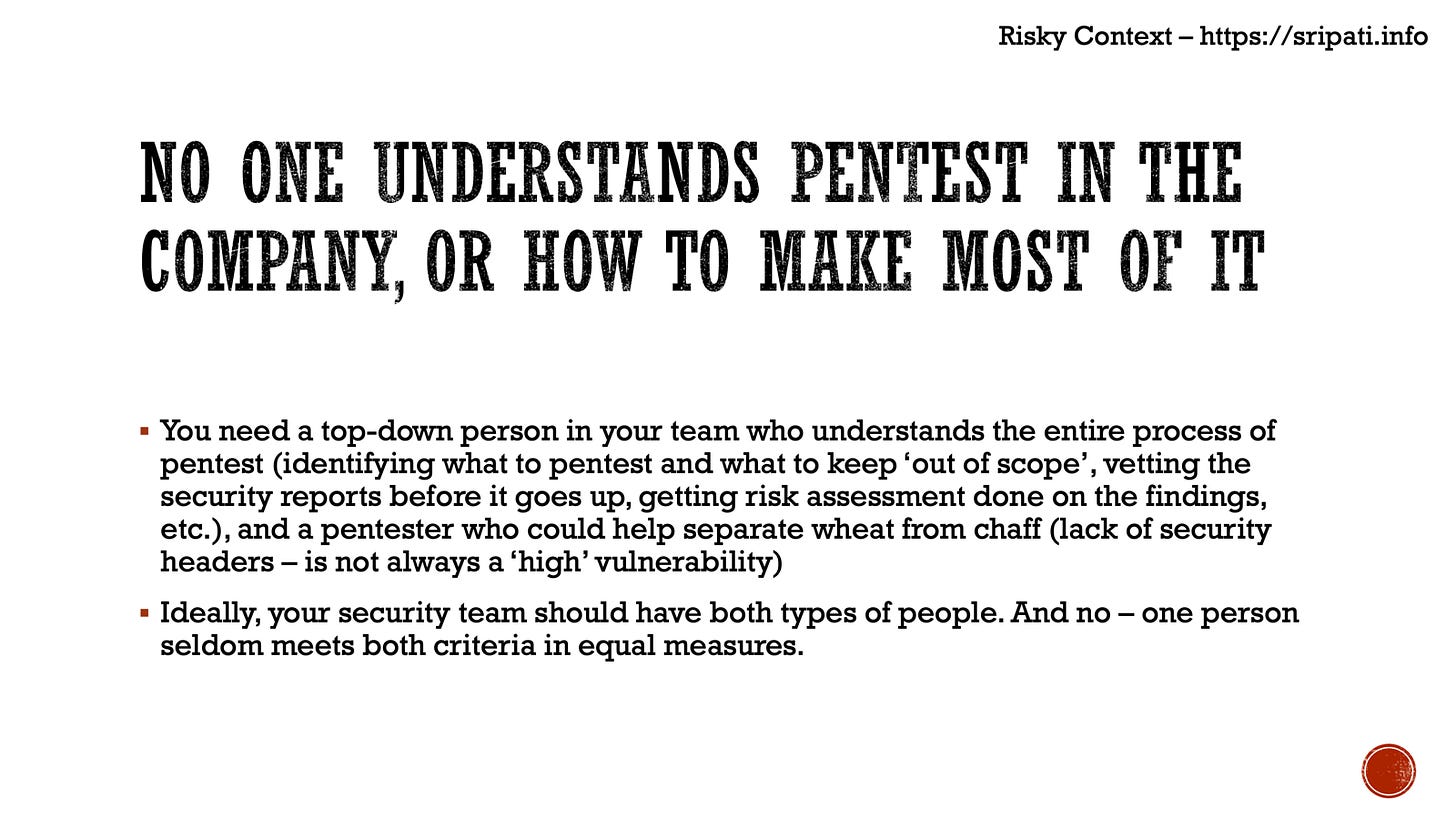 Risky Context – https://sripati.info

NO ONE UNDERSTANDS PENTEST IN THE COMPANY, OR HOW TO MAKE MOST OF IT

• You need a top-down person in your team who understands the entire process of pentest (identifying what to pentest and what to keep 'out of scope', vetting the security reports before it goes up, getting risk assessment done on the findings, etc.), and a pentester who could help separate wheat from chaff (lack of security headers – is not always a 'high' vulnerability)

• Ideally, your security team should have both types of people. And no – one person seldom meets both criteria in equal measures.